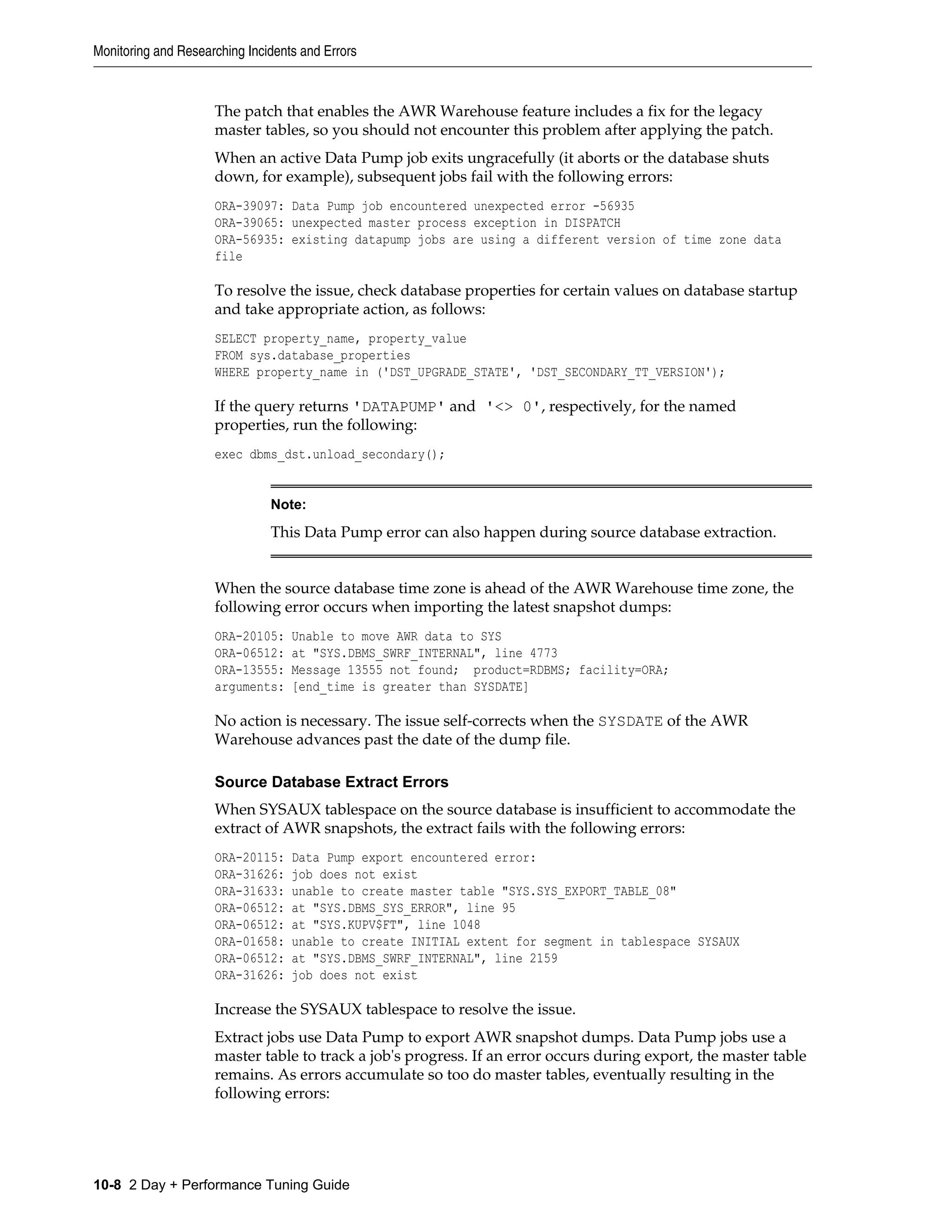 Monitoring and Researching Incidents and Errors

The patch that enables the AWR Warehouse feature includes a fix for the legacy master tables, so you should not encounter this problem after applying the patch.

When an active Data Pump job exits ungracefully (it aborts or the database shuts down, for example), subsequent jobs fail with the following errors:

ORA-39097: Data Pump job encountered unexpected error -56935
ORA-39065: unexpected master process exception in DISPATCH
ORA-56935: existing datapump jobs are using a different version of time zone data file

To resolve the issue, check database properties for certain values on database startup and take appropriate action, as follows:

SELECT property_name, property_value
FROM sys.database_properties
WHERE property_name in ('DST_UPGRADE_STATE', 'DST_SECONDARY_TT_VERSION');

If the query returns 'DATAPUMP' and '<> 0', respectively, for the named properties, run the following:

exec dbms_dst.unload_secondary();

Note:

This Data Pump error can also happen during source database extraction.

When the source database time zone is ahead of the AWR Warehouse time zone, the following error occurs when importing the latest snapshot dumps:

ORA-20105: Unable to move AWR data to SYS
ORA-06512: at "SYS.DBMS_SWRF_INTERNAL", line 4773
ORA-13555: Message 13555 not found; product=RDBMS; facility=ORA;
arguments: [end_time is greater than SYSDATE]

No action is necessary. The issue self-corrects when the SYSDATE of the AWR Warehouse advances past the date of the dump file.

Source Database Extract Errors

When SYSAUX tablespace on the source database is insufficient to accommodate the extract of AWR snapshots, the extract fails with the following errors:

ORA-20115: Data Pump export encountered error:
ORA-31626: job does not exist
ORA-31633: unable to create master table "SYS.SYS_EXPORT_TABLE_08"
ORA-06512: at "SYS.DBMS_SYS_ERROR", line 95
ORA-06512: at "SYS.KUPV$FT", line 1048
ORA-01658: unable to create INITIAL extent for segment in tablespace SYSAUX
ORA-06512: at "SYS.DBMS_SWRF_INTERNAL", line 2159
ORA-31626: job does not exist

Increase the SYSAUX tablespace to resolve the issue.

Extract jobs use Data Pump to export AWR snapshot dumps. Data Pump jobs use a master table to track a job's progress. If an error occurs during export, the master table remains. As errors accumulate so too do master tables, eventually resulting in the following errors:

10-8 2 Day + Performance Tuning Guide